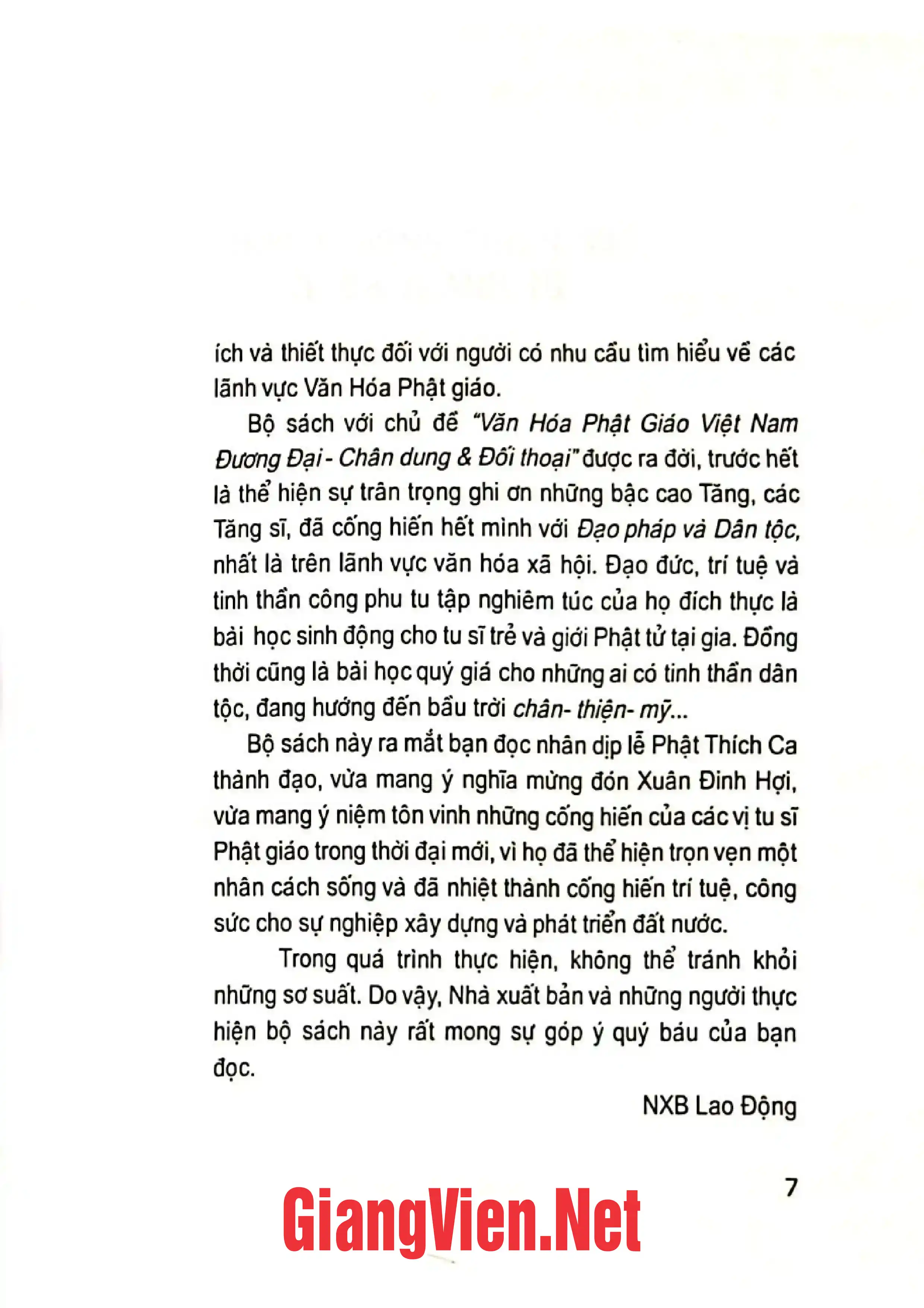 ích và thiết thực đối với người có nhu cầu tìm hiểu về các lãnh vực Văn Hóa Phật giáo.

Bộ sách với chủ đề "Văn Hóa Phật Giáo Việt Nam Đương Đại - Chân dung & Đối thoại" được ra đời, trước hết là thể hiện sự trân trọng ghi ơn những bậc cao Tăng, các Tăng sĩ, đã cống hiến hết mình với Đạo pháp và Dân tộc, nhất là trên lãnh vực văn hóa xã hội. Đạo đức, trí tuệ và tinh thần công phu tu tập nghiêm túc của họ đích thực là bài học sinh động cho tu sĩ trẻ và giới Phật tử tại gia. Đồng thời cũng là bài học quý giá cho những ai có tinh thần dân tộc, đang hướng đến bầu trời chân- thiện- mỹ...

Bộ sách này ra mắt bạn đọc nhân dịp lễ Phật Thích Ca thành đạo, vừa mang ý nghĩa mừng đón Xuân Đinh Hợi, vừa mang ý niệm tôn vinh những cống hiến của các vị tu sĩ Phật giáo trong thời đại mới, vì họ đã thể hiện trọn vẹn một nhân cách sống và đã nhiệt thành cống hiến trí tuệ, công sức cho sự nghiệp xây dựng và phát triển đất nước.

Trong quá trình thực hiện, không thể tránh khỏi những sơ suất. Do vậy, Nhà xuất bản và những người thực hiện bộ sách này rất mong sự góp ý quý báu của bạn đọc.

NXB Lao Động

7

GiangVien.Net